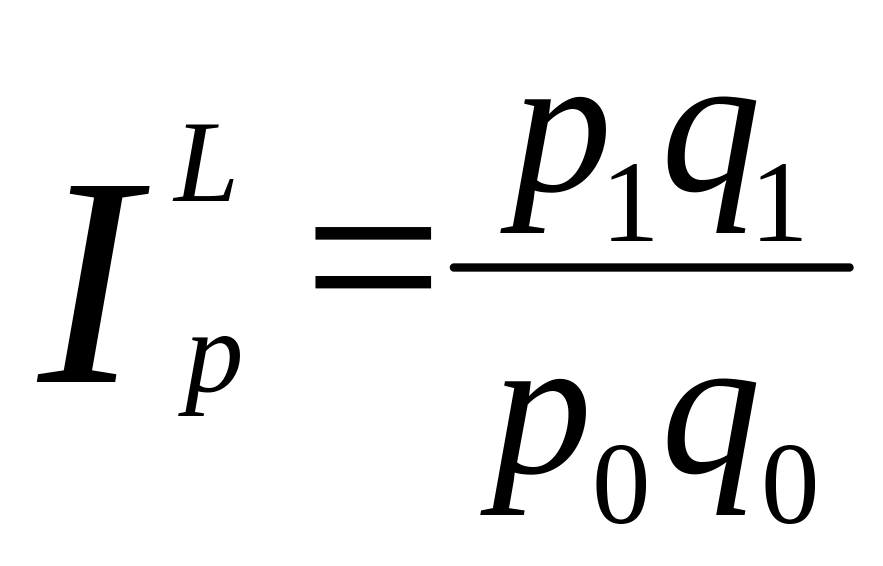 $I_p^L = \frac{p_1 q_1}{p_0 q_0}$